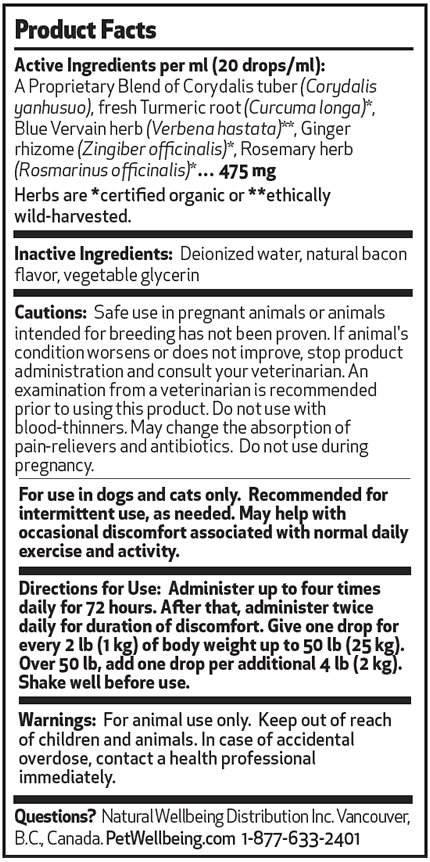 Product Facts

Active Ingredients per ml (20 drops/ml):
A Proprietary Blend of Corydalis tuber (Corydalis yanhusuo), fresh Turmeric root (Curcuma longa)*, Blue Vervain herb (Verbena hastata)**, Ginger rhizome (Zingiber officinalis)*, Rosemary herb (Rosmarinus officinalis)*... 475 mg

Herbs are *certified organic or **ethically wild-harvested.

Inactive Ingredients: Deionized water, natural bacon flavor, vegetable glycerin

Cautions: Safe use in pregnant animals or animals intended for breeding has not been proven. If animal's condition worsens or does not improve, stop product administration and consult your veterinarian. An examination from a veterinarian is recommended prior to using this product. Do not use with blood-thinners. May change the absorption of pain-relievers and antibiotics. Do not use during pregnancy.

For use in dogs and cats only. Recommended for intermittent use, as needed. May help with occasional discomfort associated with normal daily exercise and activity.

Directions for Use: Administer up to four times daily for 72 hours. After that, administer twice daily for duration of discomfort. Give one drop for every 2 lb (1 kg) of body weight up to 50 lb (25 kg). Over 50 lb, add one drop per additional 4 lb (2 kg). Shake well before use.

Warnings: For animal use only. Keep out of reach of children and animals. In case of accidental overdose, contact a health professional immediately.

Questions? Natural Wellbeing Distribution Inc. Vancouver, B.C., Canada. PetWellbeing.com 1-877-633-2401